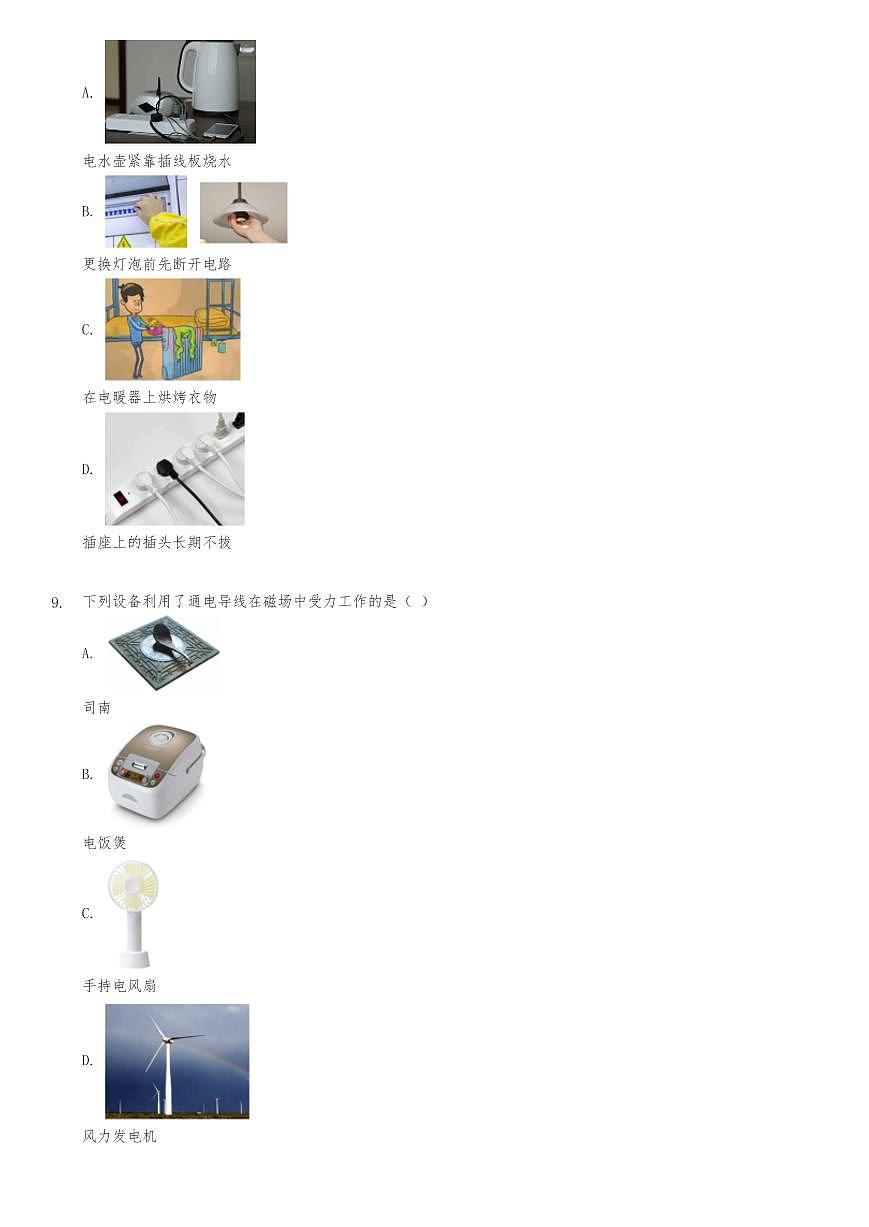 A.

电水壶紧靠插线板烧水

B.

更换灯泡前先断开电路

C.

在电暖器上烘烤衣物

D.

插座上的插头长期不拔

9. 下列设备利用了通电导线在磁场中受力工作的是（ ）

A.

司南

B.

电饭煲

C.

手持电风扇

D.

风力发电机